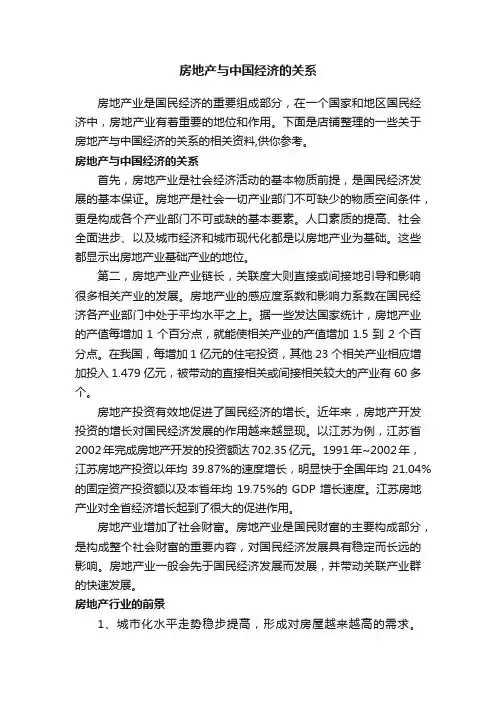 房地产与中国经济的关系

房地产业是国民经济的重要组成部分，在一个国家和地区国民经济中，房地产业有着重要的地位和作用。下面是店铺整理的一些关于房地产与中国经济的关系的相关资料,供你参考。

房地产与中国经济的关系

首先，房地产业是社会经济活动的基本物质前提，是国民经济发展的基本保证。房地产是社会一切产业部门不可缺少的物质空间条件，更是构成各个产业部门不可或缺的基本要素。人口素质的提高、社会全面进步、以及城市经济和城市现代化都是以房地产业为基础。这些都显示出房地产业基础产业的地位。

第二，房地产业产业链长，关联度大则直接或间接地引导和影响很多相关产业的发展。房地产业的感应度系数和影响力系数在国民经济各产业部门中处于平均水平之上。据一些发达国家统计，房地产业的产值每增加 1 个百分点，就能使相关产业的产值增加 1.5 到 2 个百分点。在我国，每增加 1 亿元的住宅投资，其他 23 个相关产业相应增加投入 1.479 亿元，被带动的直接相关或间接相关较大的产业有 60 多个。

房地产投资有效地促进了国民经济的增长。近年来，房地产开发投资的增长对国民经济发展的作用越来越显现。以江苏为例，江苏省 2002 年完成房地产开发的投资额达 702.35 亿元。1991 年~2002 年，江苏房地产投资以年均 39.87%的速度增长，明显快于全国年均 21.04%的固定资产投资额以及本省年均 19.75%的 GDP 增长速度。江苏房地产业对全省经济增长起到了很大的促进作用。

房地产业增加了社会财富。房地产业是国民财富的主要构成部分，是构成整个社会财富的重要内容，对国民经济发展具有稳定而长远的影响。房地产业一般会先于国民经济发展而发展，并带动关联产业群的快速发展。

房地产行业的前景

1、城市化水平走势稳步提高，形成对房屋越来越高的需求。